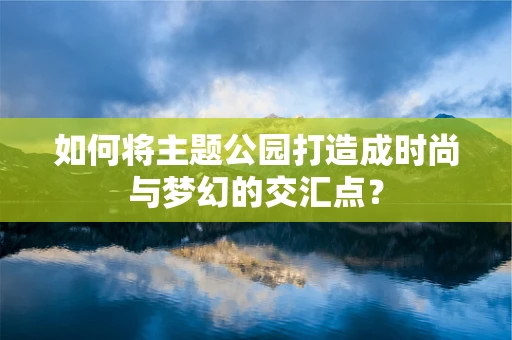 如何将主题公园打造成时尚与梦幻的交汇点？